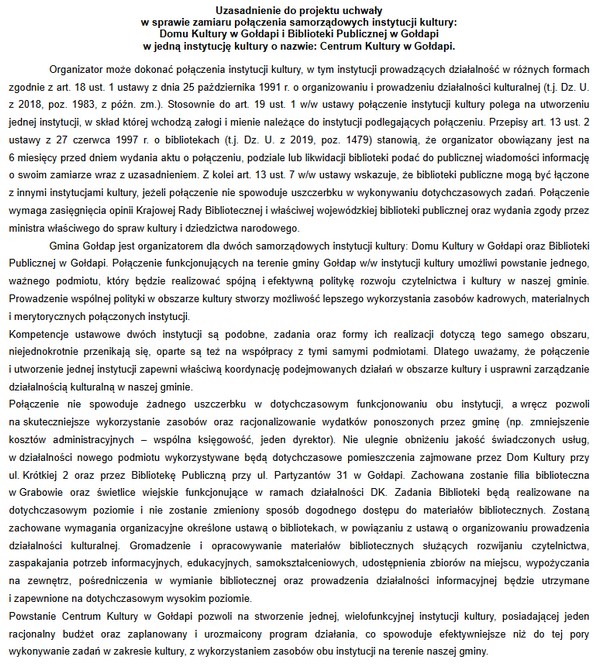 Uzasadnienie do projektu uchwały
w sprawie zamiaru połączenia samorządowych instytucji kultury:
Domu Kultury w Gołdapi i Biblioteki Publicznej w Gołdapi
w jedną instytucję kultury o nazwie: Centrum Kultury w Gołdapi.

Organizator może dokonać połączenia instytucji kultury, w tym instytucji prowadzących działalność w różnych formach zgodnie z art. 18 ust. 1 ustawy z dnia 25 października 1991 r. o organizowaniu i prowadzeniu działalności kulturalnej (t.j. Dz. U. z 2018, poz. 1983, z późn. zm.). Stosownie do art. 19 ust. 1 w/w ustawy połączenie instytucji kultury polega na utworzeniu jednej instytucji, w skład której wchodzą załogi i mienie należące do instytucji podlegających połączeniu. Przepisy art. 13 ust. 2 ustawy z 27 czerwca 1997 r. o bibliotekach (t.j. Dz. U. z 2019, poz. 1479) stanowią, że organizator obowiązany jest na 6 miesięcy przed dniem wydania aktu o połączeniu, podziale lub likwidacji biblioteki podać do publicznej wiadomości informację o swoim zamiarze wraz z uzasadnieniem. Z kolei art. 13 ust. 7 w/w ustawy wskazuje, że biblioteki publiczne mogą być łączone z innymi instytucjami kultury, jeżeli połączenie nie spowoduje uszczerbku w wykonywaniu dotychczasowych zadań. Połączenie wymaga zasięgnięcia opinii Krajowej Rady Bibliotecznej i właściwej wojewódzkiej biblioteki publicznej oraz wydania zgody przez ministra właściwego do spraw kultury i dziedzictwa narodowego.

Gmina Gołdap jest organizatorem dla dwóch samorządowych instytucji kultury: Domu Kultury w Gołdapi oraz Biblioteki Publicznej w Gołdapi. Połączenie funkcjonujących na terenie gminy Gołdap w/w instytucji kultury umożliwi powstanie jednego, ważnego podmiotu, który będzie realizować spójną i efektywną politykę rozwoju czytelnictwa i kultury w naszej gminie. Prowadzenie wspólnej polityki w obszarze kultury stworzy możliwość lepszego wykorzystania zasobów kadrowych, materialnych i merytorycznych połączonych instytucji.
Kompetencje ustawowe dwóch instytucji są podobne, zadania oraz formy ich realizacji dotyczą tego samego obszaru, niejednokrotnie przenikają się, oparte są też na współpracy z tymi samymi podmiotami. Dlatego uważamy, że połączenie i utworzenie jednej instytucji zapewni właściwą koordynację podejmowanych działań w obszarze kultury i usprawni zarządzanie działalnością kulturalną w naszej gminie.
Połączenie nie spowoduje żadnego uszczerbku w dotychczasowym funkcjonowaniu obu instytucji, a wręcz pozwoli na skuteczniejsze wykorzystanie zasobów oraz racjonalizowanie wydatków ponoszonych przez gminę (np. zmniejszenie kosztów administracyjnych – wspólna księgowość, jeden dyrektor). Nie ulegnie obniżeniu jakość świadczonych usług, w działalności nowego podmiotu wykorzystywane będą dotychczasowe pomieszczenia zajmowane przez Dom Kultury przy ul. Krótkiej 2 oraz przez Bibliotekę Publiczną przy ul. Partyzantów 31 w Gołdapi. Zachowana zostanie filia biblioteczna w Grabowie oraz świetlice wiejskie funkcjonujące w ramach działalności DK. Zadania Biblioteki będą realizowane na dotychczasowym poziomie i nie zostanie zmieniony sposób dogodnego dostępu do materiałów bibliotecznych. Zostaną zachowane wymagania organizacyjne określone ustawą o bibliotekach, w powiązaniu z ustawą o organizowaniu prowadzenia działalności kulturalnej. Gromadzenie i opracowywanie materiałów bibliotecznych służących rozwijaniu czytelnictwa, zaspakajania potrzeb informacyjnych, edukacyjnych, samokształceniowych, udostępnienia zbiorów na miejscu, wypożyczania na zewnętrz, pośredniczenia w wymianie bibliotecznej oraz prowadzenia działalności informacyjnej będzie utrzymane i zapewnione na dotychczasowym wysokim poziomie.
Powstanie Centrum Kultury w Gołdapi pozwoli na stworzenie jednej, wielofunkcyjnej instytucji kultury, posiadającej jeden racjonalny budżet oraz zaplanowany i urozmaicony program działania, co spowoduje efektywniejsze niż do tej pory wykonywanie zadań w zakresie kultury, z wykorzystaniem zasobów obu instytucji na terenie naszej gminy.